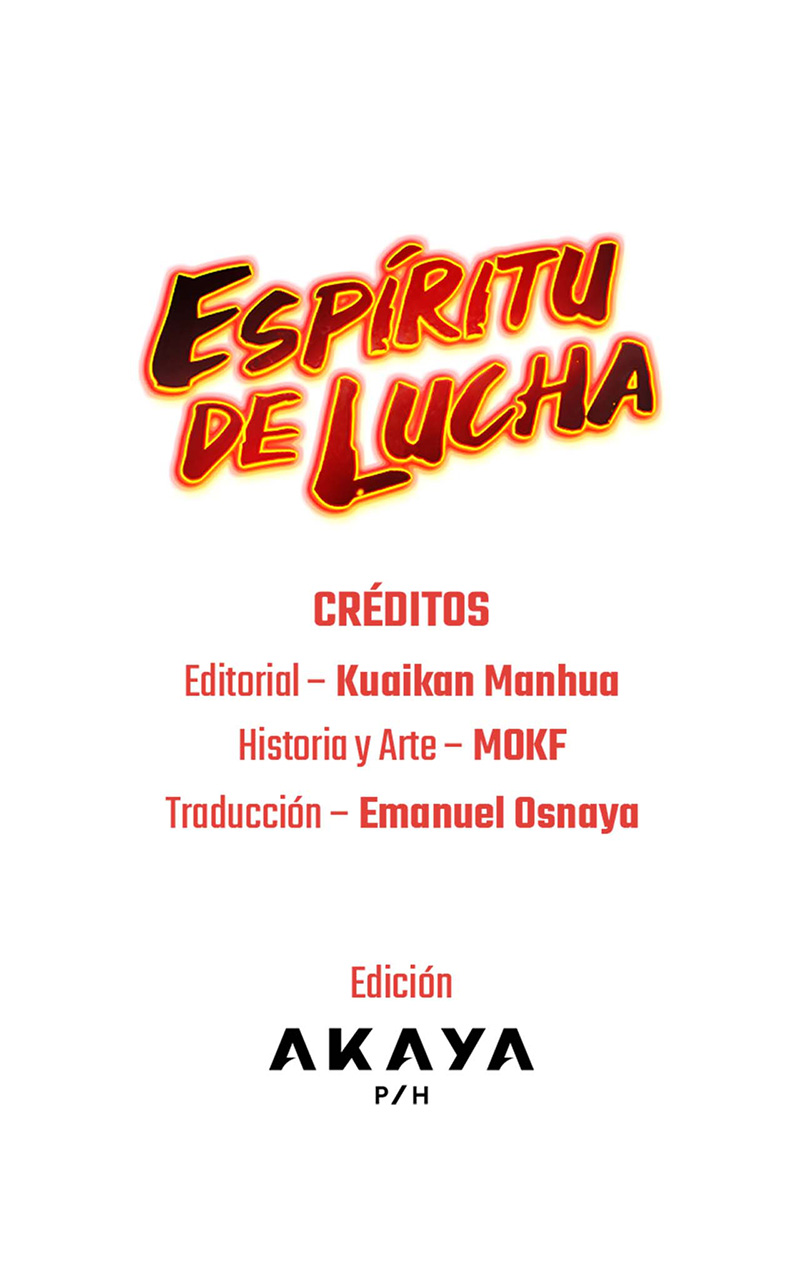 ESPÍRITU DE LUCHA

CRÉDITOS

Editorial – Kuaikan Manhua

Historia y Arte – MOKF

Traducción – Emanuel Osnaya

Edición

AKAYA

P/H